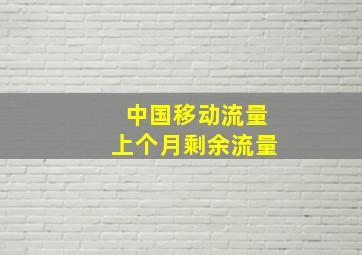 中国移动流量
上个月剩余流量